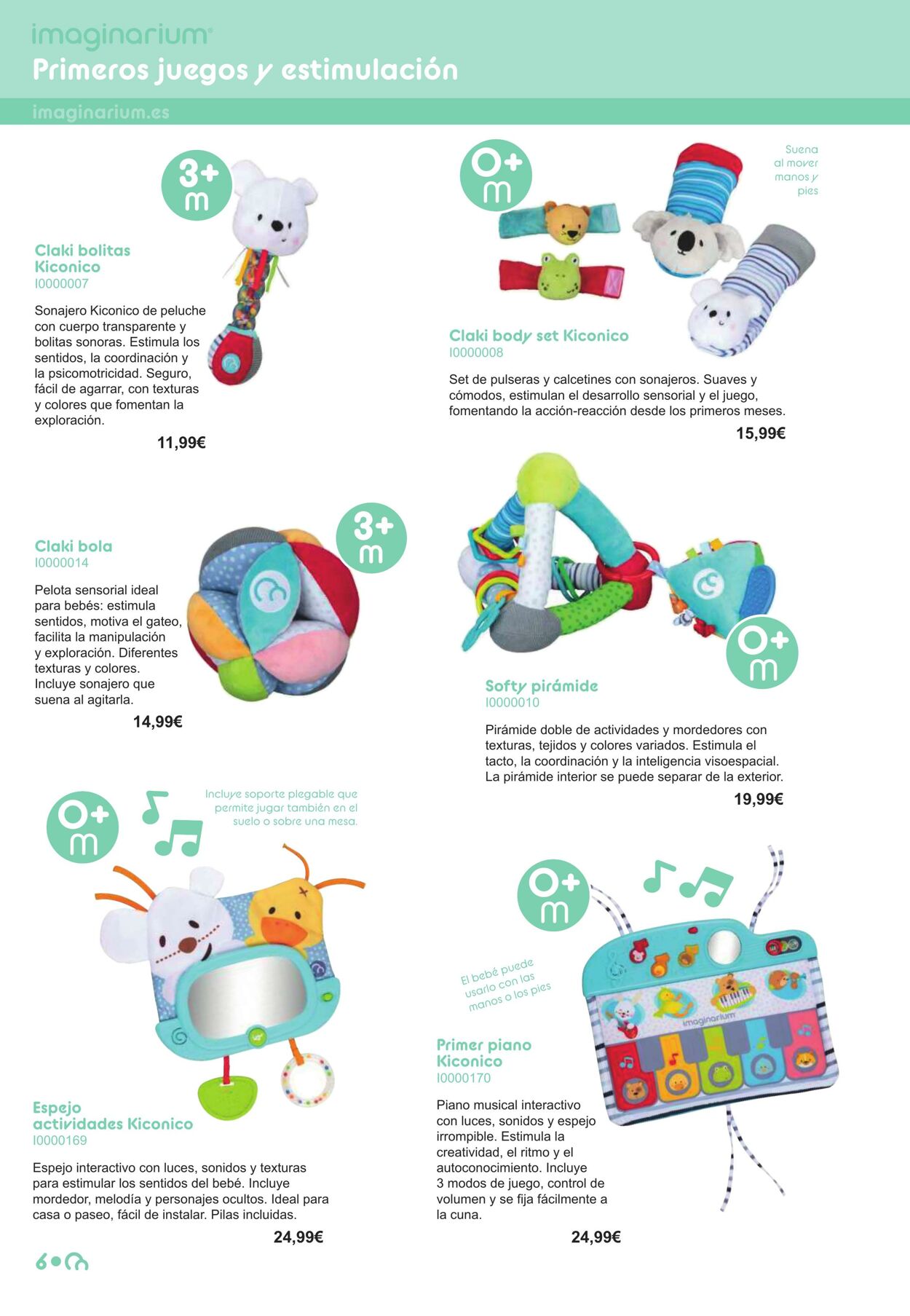 imaginarium®
Primeros juegos y estimulación
imaginarium.es

3+ m

Claki bolitas Kiconico
I0000007

Sonajero Kiconico de peluche con cuerpo transparente y bolitas sonoras. Estimula los sentidos, la coordinación y la psicomotricidad. Seguro, fácil de agarrar, con texturas y colores que fomentan la exploración.

11,99€

0+ m

Suena al mover manos y pies

Claki body set Kiconico
I0000008

Set de pulseras y calcetines con sonajeros. Suaves y cómodos, estimulan el desarrollo sensorial y el juego, fomentando la acción-reacción desde los primeros meses.

15,99€

Claki bola
I0000014

Pelota sensorial ideal para bebés: estimula sentidos, motiva el gateo, facilita la manipulación y exploración. Diferentes texturas y colores. Incluye sonajero que suena al agitarla.

14,99€

3+ m

0+ m

Softy pirámide
I0000010

Pirámide doble de actividades y mordedores con texturas, tejidos y colores variados. Estimula el tacto, la coordinación y la inteligencia visoespacial. La pirámide interior se puede separar de la exterior.

19,99€

0+ m

Incluye soporte plegable que permite jugar también en el suelo o sobre una mesa.

Espejo actividades Kiconico
I0000169

Espejo interactivo con luces, sonidos y texturas para estimular los sentidos del bebé. Incluye mordedor, melodía y personajes ocultos. Ideal para casa o paseo, fácil de instalar. Pilas incluidas.

24,99€

0+ m

El bebé puede usarlo con las manos o los pies

imaginarium

Primer piano Kiconico
I0000170

Piano musical interactivo con luces, sonidos y espejo irrompible. Estimula la creatividad, el ritmo y el autoconocimiento. Incluye 3 modos de juego, control de volumen y se fija fácilmente a la cuna.

24,99€

6